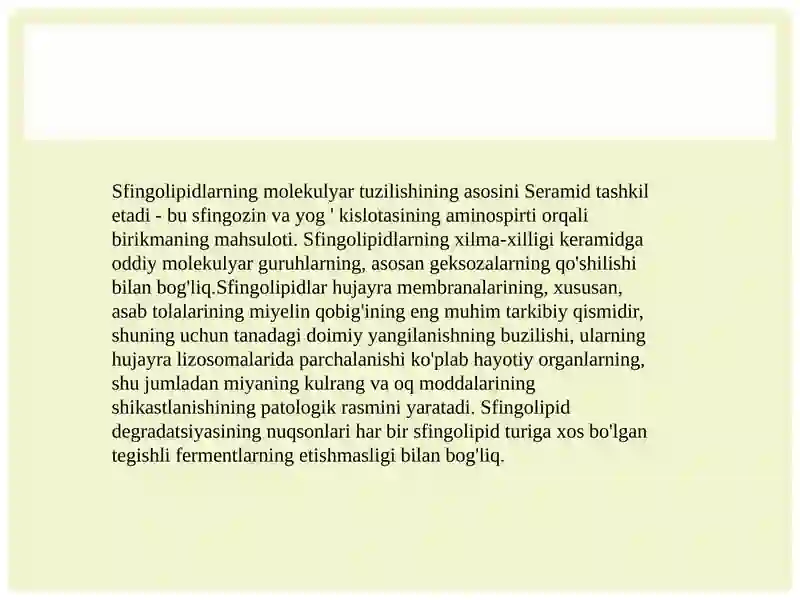 Sfingolipidlarning molekulyar tuzilishining asosini Seramid tashkil etadi - bu sfingozin va yog ' kislotasining aminospirti orqali birikmaning mahsuloti. Sfingolipidlarning xilma-xilligi keramidga oddiy molekulyar guruhlarning, asosan geksozalarning qo'shilishi bilan bog'liq.Sfingolipidlar hujayra membranalarining, xususan, asab tolalarining miyelin qobig'ining eng muhim tarkibiy qismidir, shuning uchun tanadagi doimiy yangilanishning buzilishi, ularning hujayra lizosomalarida parchalanishi ko'plab hayotiy organlarning, shu jumladan miyaning kulrang va oq moddalarining shikastlanishining patologik rasmini yaratadi. Sfingolipid degradatsiyasining nuqsonlari har bir sfingolipid turiga xos bo'lgan tegishli fermentlarning etishmasligi bilan bog'liq.